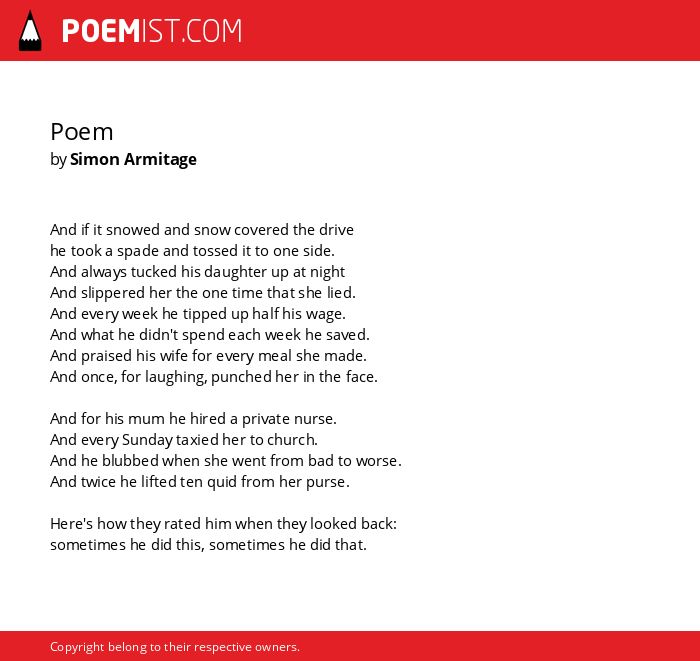 POEMIST.COM

Poem
by Simon Armitage

And if it snowed and snow covered the drive
he took a spade and tossed it to one side.
And always tucked his daughter up at night
And slippered her the one time that she lied.
And every week he tipped up half his wage.
And what he didn't spend each week he saved.
And praised his wife for every meal she made.
And once, for laughing, punched her in the face.

And for his mum he hired a private nurse.
And every Sunday taxied her to church.
And he blubbed when she went from bad to worse.
And twice he lifted ten quid from her purse.

Here's how they rated him when they looked back:
sometimes he did this, sometimes he did that.

Copyright belong to their respective owners.